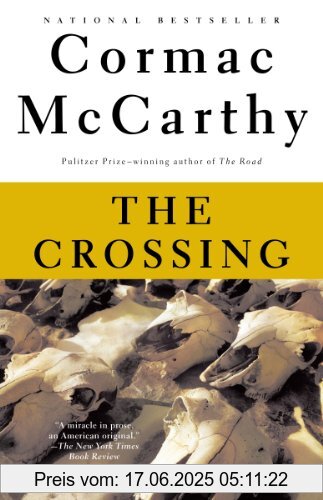 NATIONAL BESTSELLER

Cormac McCarthy

Pulitzer Prize–winning author of The Road

THE CROSSING

"A miracle in prose, an American original."
—The New York Times Book Review

Preis vom: 17.06.2025 05:11:22